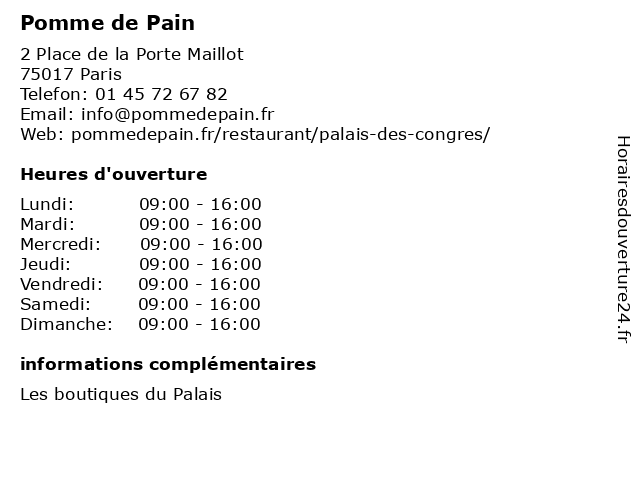 Pomme de Pain

2 Place de la Porte Maillot
75017 Paris
Telefon: 01 45 72 67 82
Email: info@pommedepain.fr
Web: pommedepain.fr/restaurant/palais-des-congres/

Heures d'ouverture

Lundi: 09:00 - 16:00
Mardi: 09:00 - 16:00
Mercredi: 09:00 - 16:00
Jeudi: 09:00 - 16:00
Vendredi: 09:00 - 16:00
Samedi: 09:00 - 16:00
Dimanche: 09:00 - 16:00

informations complémentaires

Les boutiques du Palais

Horairesdouverture24.fr